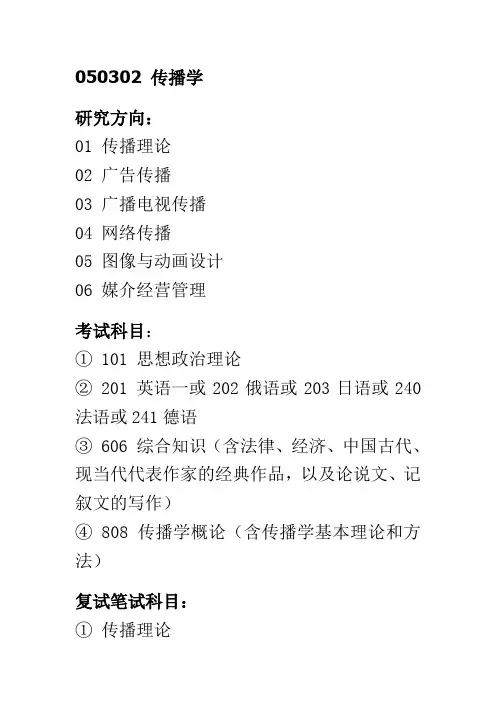 050302 传播学

研究方向：
01 传播理论
02 广告传播
03 广播电视传播
04 网络传播
05 图像与动画设计
06 媒介经营管理

考试科目：
① 101 思想政治理论
② 201 英语一或 202 俄语或 203 日语或 240 法语或 241 德语
③ 606 综合知识（含法律、经济、中国古代、现当代代表作家的经典作品，以及论说文、记叙文的写作）
④ 808 传播学概论（含传播学基本理论和方法）

复试笔试科目：
① 传播理论